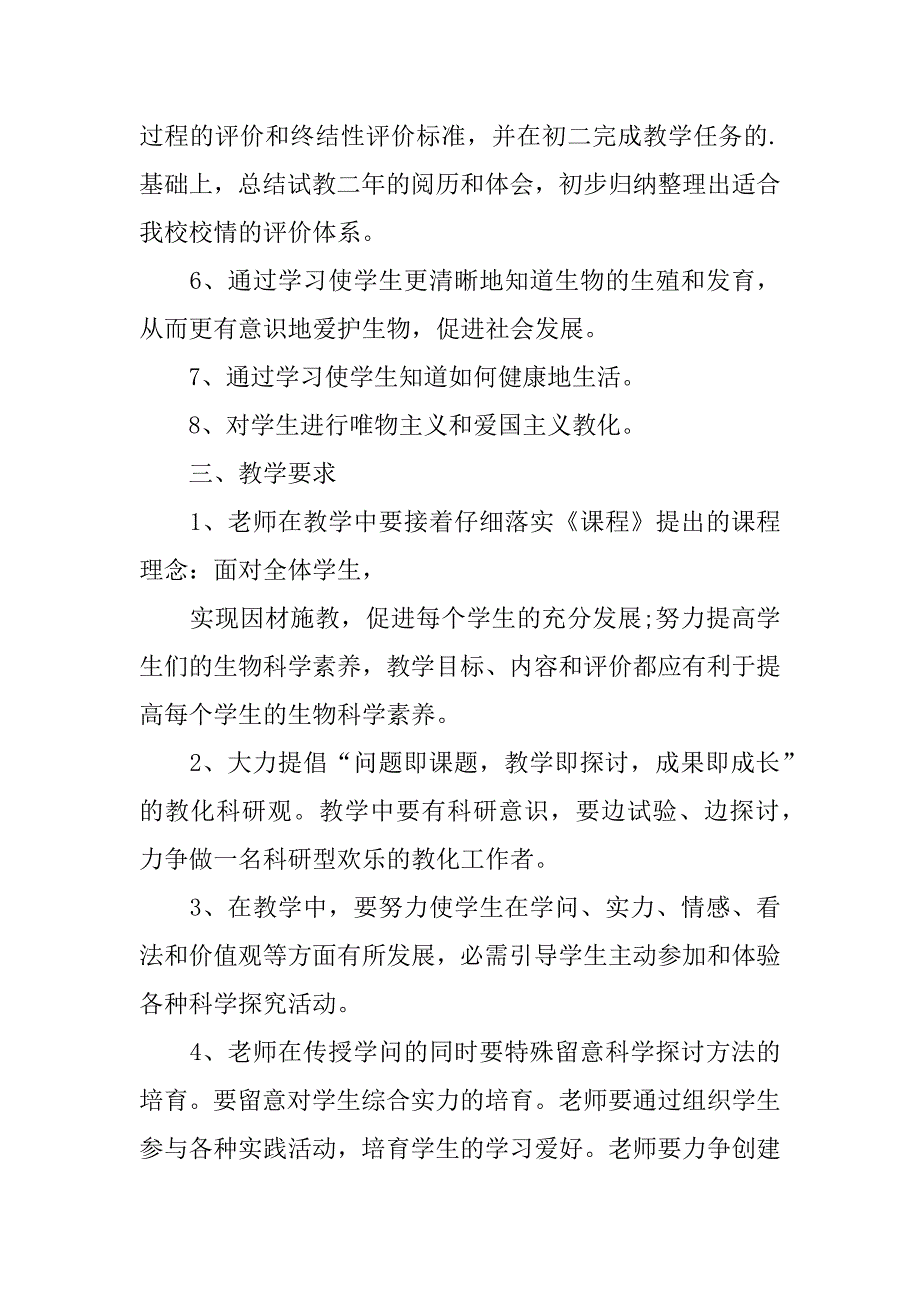 过程的评价和终结性评价标准，并在初二完成教学任务的.基础上，总结试教二年的阅历和体会，初步归纳整理出适合我校校情的评价体系。

6、通过学习使学生更清晰地知道生物的生殖和发育，从而更有意识地爱护生物，促进社会发展。

7、通过学习使学生知道如何健康地生活。

8、对学生进行唯物主义和爱国主义教化。

三、教学要求

1、老师在教学中要接着仔细落实《课程》提出的课程理念：面对全体学生，

实现因材施教，促进每个学生的充分发展;努力提高学生们的生物科学素养，教学目标、内容和评价都应有利于提高每个学生的生物科学素养。

2、大力提倡“问题即课题，教学即探讨，成果即成长”的教化科研观。教学中要有科研意识，要边试验、边探讨，力争做一名科研型欢乐的教化工作者。

3、在教学中，要努力使学生在学问、实力、情感、看法和价值观等方面有所发展，必需引导学生主动参加和体验各种科学探究活动。

4、老师在传授学问的同时要特殊留意科学探讨方法的培育。要留意对学生综合实力的培育。老师要通过组织学生参与各种实践活动，培育学生的学习爱好。老师要力争创建